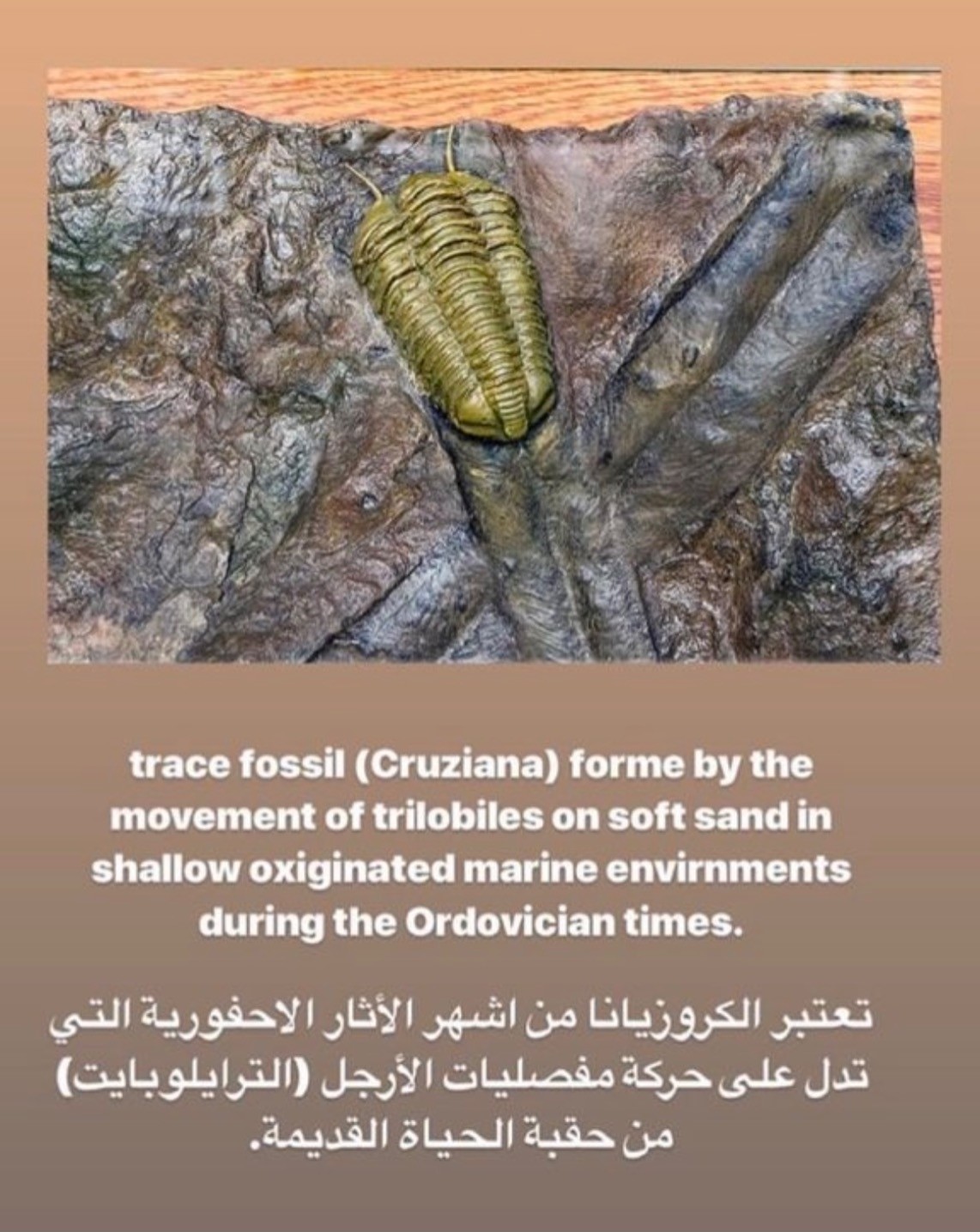 trace fossil (Cruziana) forme by the movement of trilobiles on soft sand in shallow oxiginated marine envirnments during the Ordovician times.

تعتبر الكروزيانا من اشهر الأثار الاحفورية التي تدل على حركة مفصليات الأرجل (الترايلوبايت) من حقبة الحياة القديمة.